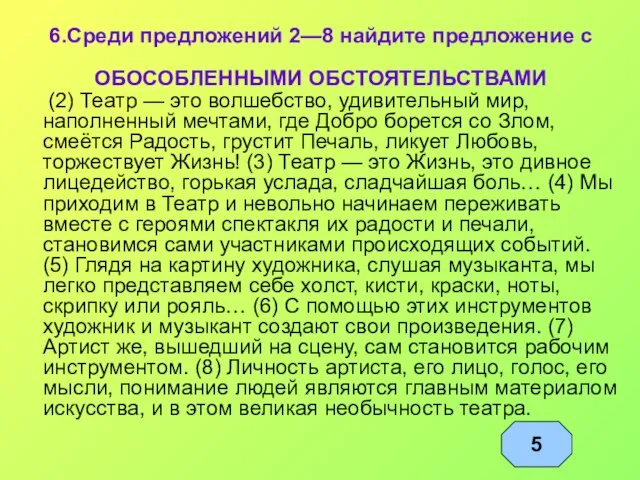 6.Среди предложений 2—8 найдите предложение с

ОБОСОБЛЕННЫМИ ОБСТОЯТЕЛЬСТВАМИ

(2) Театр — это волшебство, удивительный мир, наполненный мечтами, где Добро борется со Злом, смеётся Радость, грустит Печаль, ликует Любовь, торжествует Жизнь! (3) Театр — это Жизнь, это дивное лицедейство, горькая услада, сладчайшая боль… (4) Мы приходим в Театр и невольно начинаем переживать вместе с героями спектакля их радости и печали, становимся сами участниками происходящих событий. (5) Глядя на картину художника, слушая музыканта, мы легко представляем себе холст, кисти, краски, ноты, скрипку или рояль… (6) С помощью этих инструментов художник и музыкант создают свои произведения. (7) Артист же, вышедший на сцену, сам становится рабочим инструментом. (8) Личность артиста, его лицо, голос, его мысли, понимание людей являются главным материалом искусства, и в этом великая необычность театра.

5